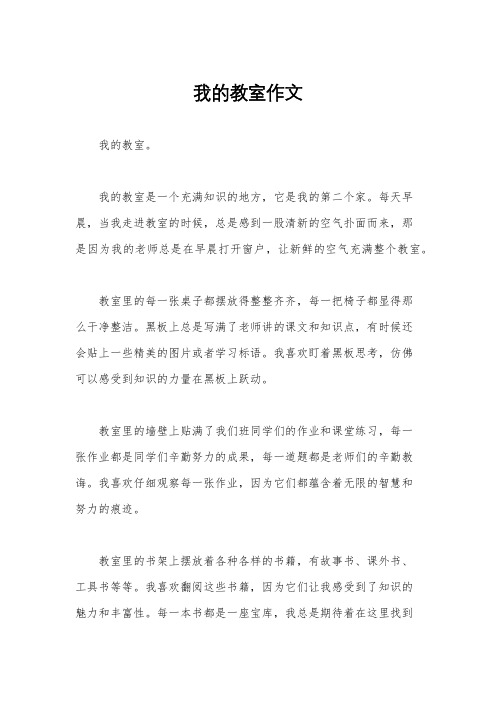 我的教室作文

我的教室。

我的教室是一个充满知识的地方，它是我的第二个家。每天早晨，当我走进教室的时候，总是感到一股清新的空气扑面而来，那是因为我的老师总是在早晨打开窗户，让新鲜的空气充满整个教室。

教室里的每一张桌子都摆放得整整齐齐，每一把椅子都显得那么干净整洁。黑板上总是写满了老师讲的课文和知识点，有时候还会贴上一些精美的图片或者学习标语。我喜欢盯着黑板思考，仿佛可以感受到知识的力量在黑板上跃动。

教室里的墙壁上贴满了我们班同学们的作业和课堂练习，每一张作业都是同学们辛勤努力的成果，每一道题都是老师们的辛勤教诲。我喜欢仔细观察每一张作业，因为它们都蕴含着无限的智慧和努力的痕迹。

教室里的书架上摆放着各种各样的书籍，有故事书、课外书、工具书等等。我喜欢翻阅这些书籍，因为它们让我感受到了知识的魅力和丰富性。每一本书都是一座宝库，我总是期待着在这里找到